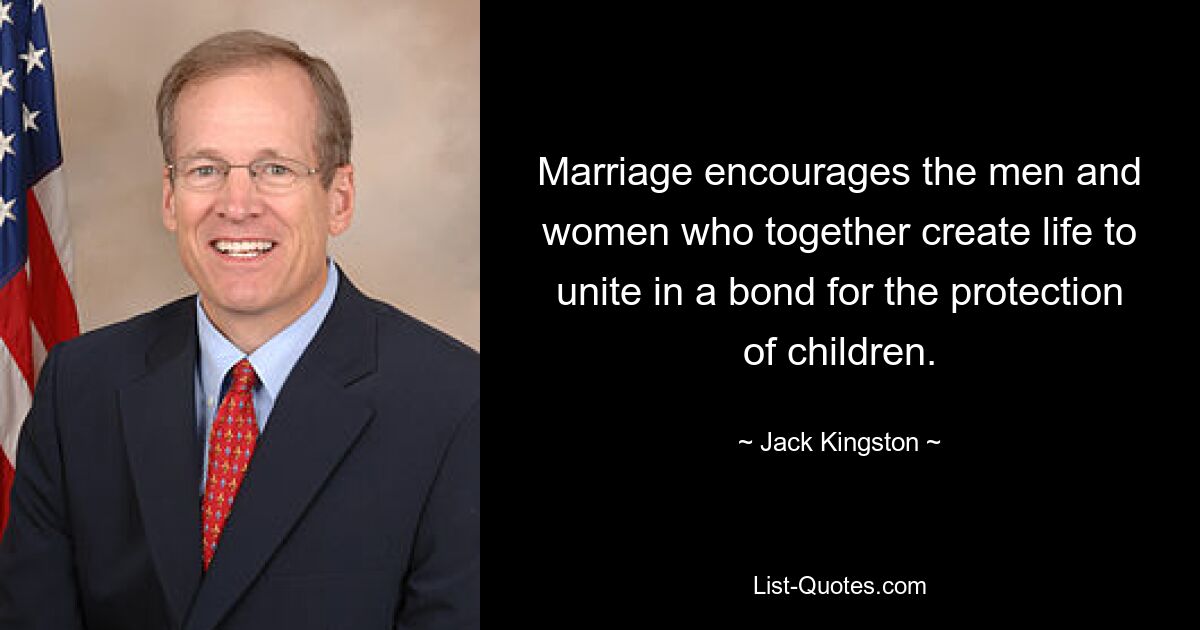 Marriage encourages the men and women who together create life to unite in a bond for the protection of children.

~ Jack Kingston ~

List-Quotes.com